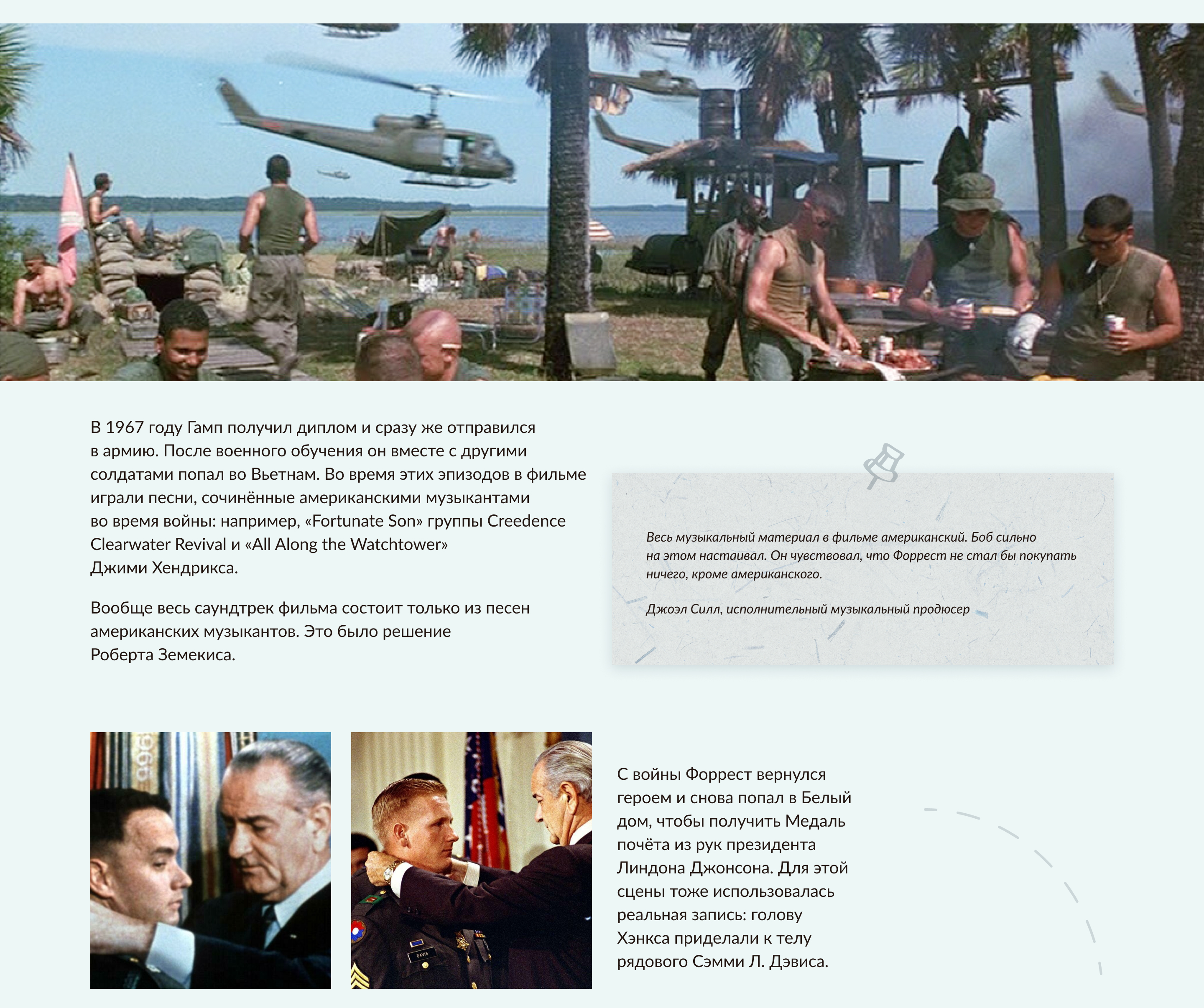 В 1967 году Гамп получил диплом и сразу же отправился в армию. После военного обучения он вместе с другими солдатами попал во Вьетнам. Во время этих эпизодов в фильме играли песни, сочинённые американскими музыкантами во время войны: например, «Fortunate Son» группы Creedence Clearwater Revival и «All Along the Watchtower» Джими Хендрикса.

Вообще весь саундтрек фильма состоит только из песен американских музыкантов. Это было решение Роберта Земекиса.

Весь музыкальный материал в фильме американский. Боб сильно на этом настаивал. Он чувствовал, что Форрест не стал бы покупать ничего, кроме американского.

Джоэл Силл, исполнительный музыкальный продюсер

С войны Форрест вернулся героем и снова попал в Белый дом, чтобы получить Медаль почёта из рук президента Линдона Джонсона. Для этой сцены тоже использовалась реальная запись: голову Хэнкса приделали к телу рядового Сэмми Л. Дэвиса.